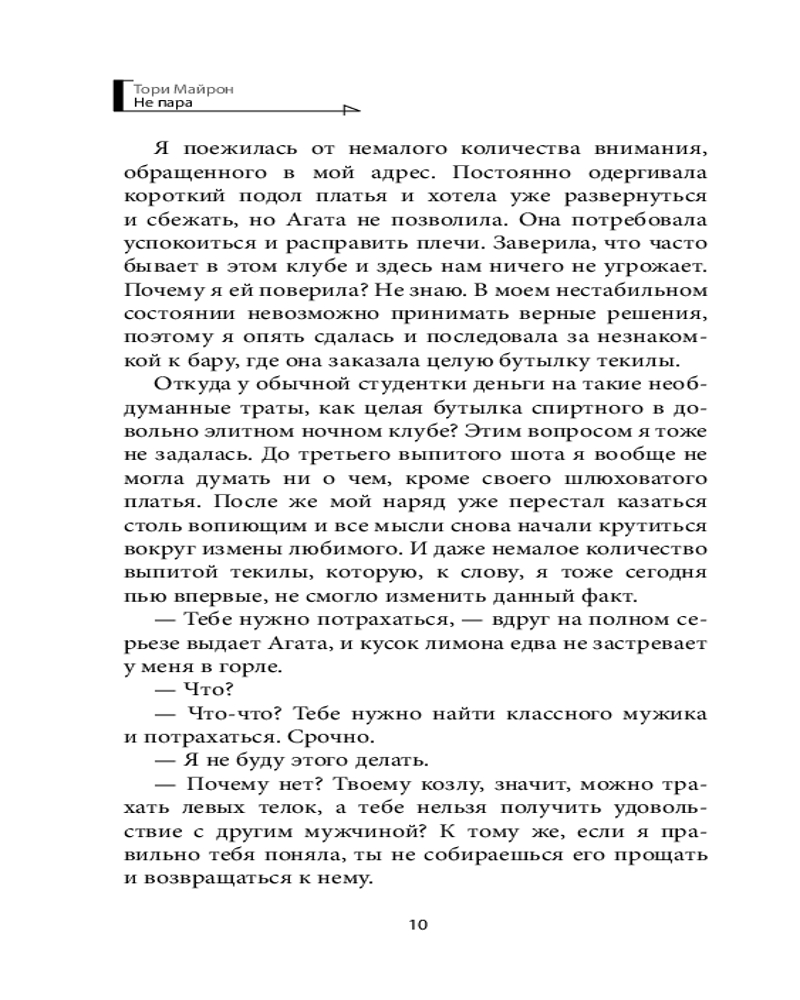 Тори Майрон
Не пара

Я поежилась от немалого количества внимания, обращенного в мой адрес. Постоянно одергивала короткий подол платья и хотела уже развернуться и сбежать, но Агата не позволила. Она потребовала успокоиться и расправить плечи. Заверила, что часто бывает в этом клубе и здесь нам ничего не угрожает. Почему я ей поверила? Не знаю. В моем нестабильном состоянии невозможно принимать верные решения, поэтому я опять сдалась и последовала за незнакомкой к бару, где она заказала целую бутылку текилы.

Откуда у обычной студентки деньги на такие необдуманные траты, как целая бутылка спиртного в довольно элитном ночном клубе? Этим вопросом я тоже не задалась. До третьего выпитого шота я вообще не могла думать ни о чем, кроме своего шлюховатого платья. После же мой наряд уже перестал казаться столь вопиющим и все мысли снова начали крутиться вокруг измены любимого. И даже немалое количество выпитой текилы, которую, к слову, я тоже сегодня пью впервые, не смогло изменить данный факт.

— Тебе нужно потрахаться, — вдруг на полном серьезе выдает Агата, и кусок лимона едва не застревает у меня в горле.

— Что?

— Что-что? Тебе нужно найти классного мужика и потрахаться. Срочно.

— Я не буду этого делать.

— Почему нет? Твоему козлу, значит, можно трахать левых телок, а тебе нельзя получить удовольствие с другим мужчиной? К тому же, если я правильно тебя поняла, ты не собираешься его прощать и возвращаться к нему.

10